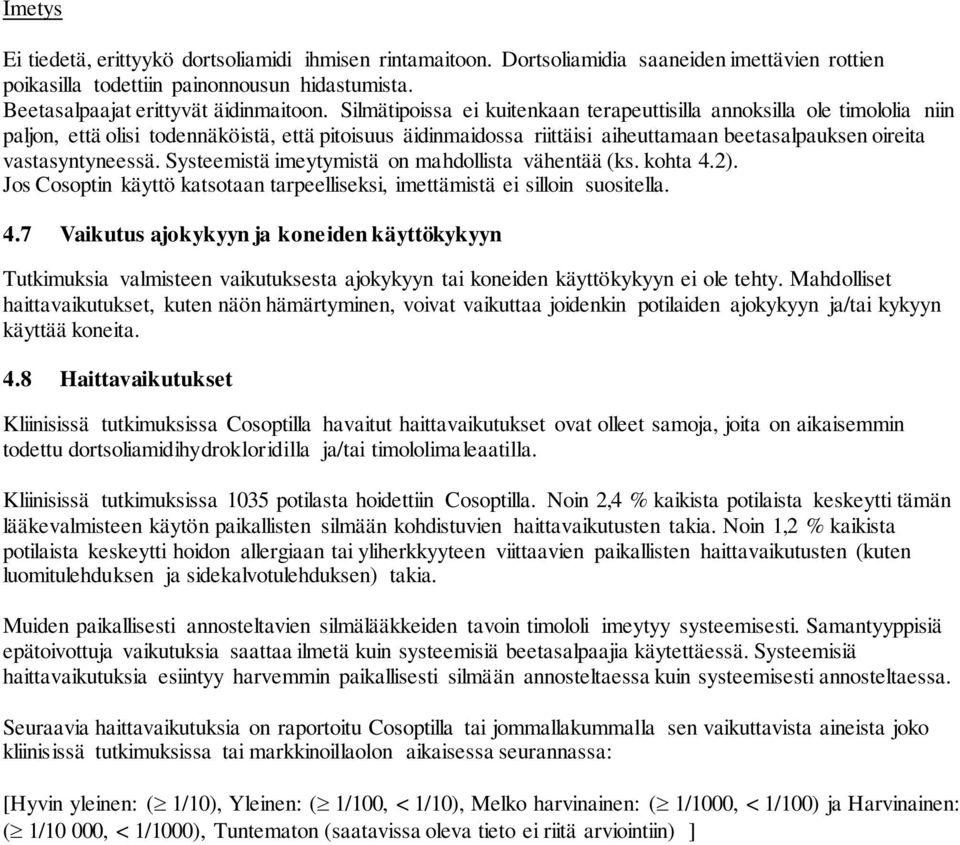 Imetys

Ei tiedetä, erittyykö dortsoliamidi ihmisen rintamaitoon. Dortsoliamidia saaneiden imettävien rottien poikasilla todettiin painonnousun hidastumista.
Beetasalpaajat erittyvät äidinmaitoon. Silmätipoissa ei kuitenkaan terapeuttisilla annoksilla ole timololia niin paljon, että olisi todennäköistä, että pitoisuus äidinmaidossa riittäisi aiheuttamaan beetasalpauksen oireita vastasyntyneessä. Systeemistä imeytymistä on mahdollista vähentää (ks. kohta 4.2).
Jos Cosoptin käyttö katsotaan tarpeelliseksi, imettämistä ei silloin suositella.

4.7 Vaikutus ajokykyyn ja koneiden käyttökykyyn

Tutkimuksia valmisteen vaikutuksesta ajokykyyn tai koneiden käyttökykyyn ei ole tehty. Mahdolliset haittavaikutukset, kuten näön hämärtyminen, voivat vaikuttaa joidenkin potilaiden ajokykyyn ja/tai kykyyn käyttää koneita.

4.8 Haittavaikutukset

Kliinisissä tutkimuksissa Cosoptilla havaitut haittavaikutukset ovat olleet samoja, joita on aikaisemmin todettu dortsoliamidihydrokloridilla ja/tai timololimaleaatilla.

Kliinisissä tutkimuksissa 1035 potilasta hoidettiin Cosoptilla. Noin 2,4 % kaikista potilaista keskeytti tämän lääkevalmisteen käytön paikallisten silmään kohdistuvien haittavaikutusten takia. Noin 1,2 % kaikista potilaista keskeytti hoidon allergiaan tai yliherkkyyteen viittaavien paikallisten haittavaikutusten (kuten luomitulehduksen ja sidekalvotulehduksen) takia.

Muiden paikallisesti annosteltavien silmälääkkeiden tavoin timololi imeytyy systeemisesti. Samantyyppisiä epätoivottuja vaikutuksia saattaa ilmetä kuin systeemisiä beetasalpaajia käytettäessä. Systeemisiä haittavaikutuksia esiintyy harvemmin paikallisesti silmään annosteltaessa kuin systeemisesti annosteltaessa.

Seuraavia haittavaikutuksia on raportoitu Cosoptilla tai jommallakummalla sen vaikuttavista aineista joko kliinisissä tutkimuksissa tai markkinoillaolon aikaisessa seurannassa:

[Hyvin yleinen: ($\geq$ 1/10), Yleinen: ($\geq$ 1/100, < 1/10), Melko harvinainen: ($\geq$ 1/1000, < 1/100) ja Harvinainen: ($\geq$ 1/10 000, < 1/1000), Tuntematon (saatavissa oleva tieto ei riitä arviointiin) ]